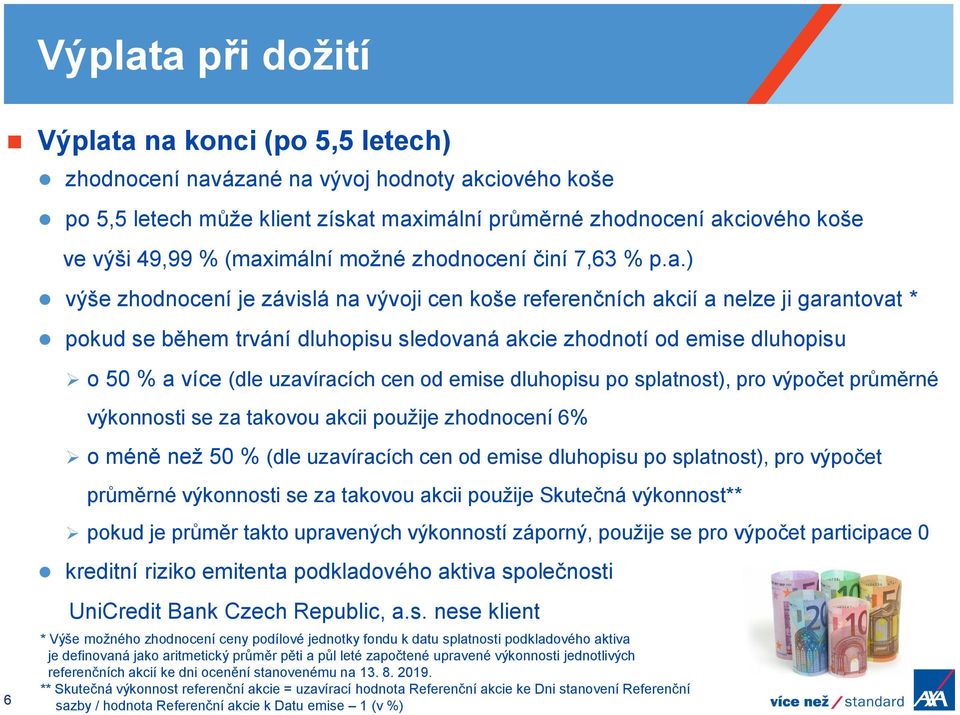 Výplata při dožití

Výplata na konci (po 5,5 letech)

zhodnocení navázané na vývoj hodnoty akciového koše

po 5,5 letech může klient získat maximální průměrné zhodnocení akciového koše ve výši 49,99 % (maximální možné zhodnocení činí 7,63 % p.a.)

výše zhodnocení je závislá na vývoji cen koše referenčních akcií a nelze ji garantovat *

pokud se během trvání dluhopisu sledovaná akcie zhodnotí od emise dluhopisu

o 50 % a více (dle uzavíracích cen od emise dluhopisu po splatnost), pro výpočet průměrné výkonnosti se za takovou akcii použije zhodnocení 6%

o méně než 50 % (dle uzavíracích cen od emise dluhopisu po splatnost), pro výpočet průměrné výkonnosti se za takovou akcii použije Skutečná výkonnost**

pokud je průměr takto upravených výkonností záporný, použije se pro výpočet participace 0

kreditní riziko emitenta podkladového aktiva společnosti UniCredit Bank Czech Republic, a.s. nese klient

* Výše možného zhodnocení ceny podílové jednotky fondu k datu splatnosti podkladového aktiva je definovaná jako aritmetický průměr pěti a půl leté započtené upravené výkonnosti jednotlivých referenčních akcií ke dni ocenění stanovenému na 13. 8. 2019.
** Skutečná výkonnost referenční akcie = uzavírací hodnota Referenční akcie ke Dni stanovení Referenční sazby / hodnota Referenční akcie k Datu emise – 1 (v %)

6

více než / standard

AXA